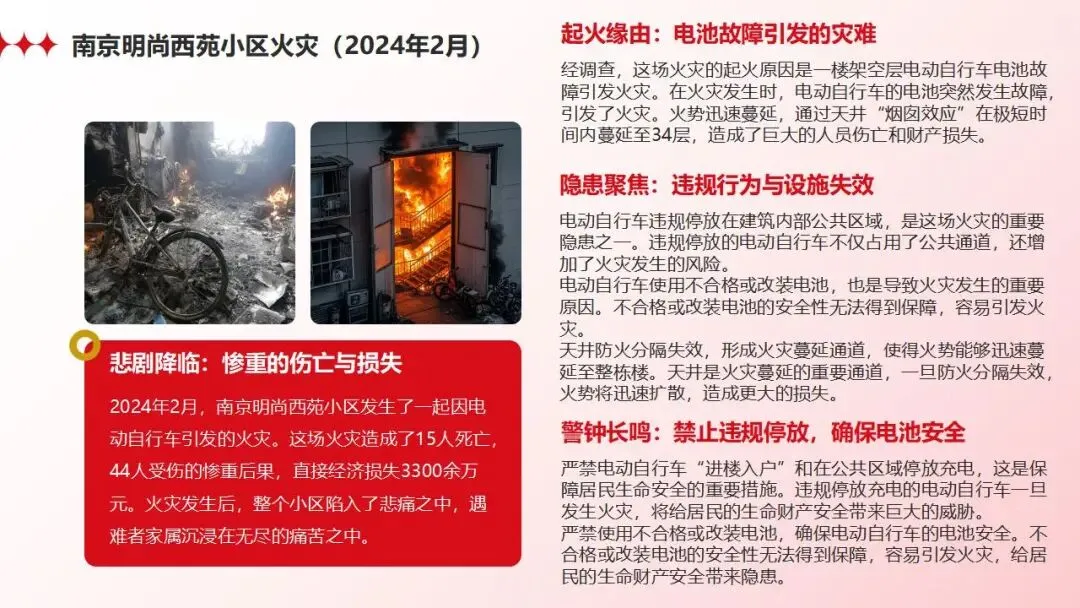 南京明尚西苑小区火灾（2024年2月）

悲剧降临：惨重的伤亡与损失

2024年2月，南京明尚西苑小区发生了一起因电动自行车引发的火灾。这场火灾造成了15人死亡，44人受伤的惨重后果，直接经济损失3300余万元。火灾发生后，整个小区陷入了悲痛之中，遇难者家属沉浸在无尽的痛苦之中。

起火缘由：电池故障引发的灾难

经调查，这场火灾的起火原因是一楼架空层电动自行车电池故障引发火灾。在火灾发生时，电动自行车的电池突然发生故障，引发了火灾。火势迅速蔓延，通过天井“烟囱效应”在极短时间内蔓延至34层，造成了巨大的人员伤亡和财产损失。

隐患聚焦：违规行为与设施失效

电动自行车违规停放在建筑内部公共区域，是这场火灾的重要隐患之一。违规停放的电动自行车不仅占用了公共通道，还增加了火灾发生的风险。
电动自行车使用不合格或改装电池，也是导致火灾发生的重要原因。不合格或改装电池的安全性无法得到保障，容易引发火灾。
天井防火分隔失效，形成火灾蔓延通道，使得火势能够迅速蔓延至整栋楼。天井是火灾蔓延的重要通道，一旦防火分隔失效，火势将迅速扩散，造成更大的损失。

警钟长鸣：禁止违规停放，确保电池安全

严禁电动自行车“进楼入户”和在公共区域停放充电，这是保障居民生命安全的重要措施。违规停放充电的电动自行车一旦发生火灾，将给居民的生命财产安全带来巨大的威胁。
严禁使用不合格或改装电池，确保电动自行车的电池安全。不合格或改装电池的安全性无法得到保障，容易引发火灾，给居民的生命财产安全带来隐患。